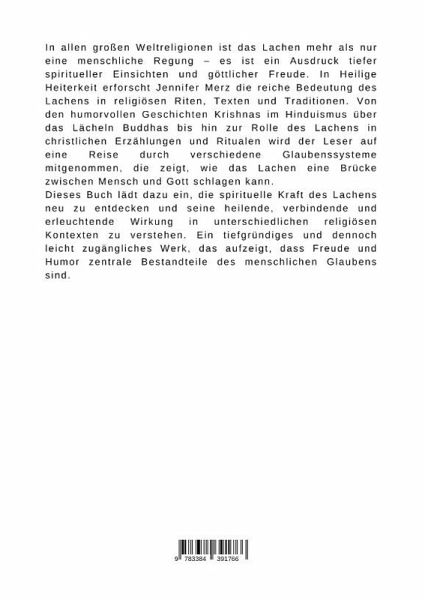 In allen großen Weltreligionen ist das Lachen mehr als nur eine menschliche Regung – es ist ein Ausdruck tiefer spiritueller Einsichten und göttlicher Freude. In Heilige Heiterkeit erforscht Jennifer Merz die reiche Bedeutung des Lachens in religiösen Riten, Texten und Traditionen. Von den humorvollen Geschichten Krishnas im Hinduismus über das Lächeln Buddhas bis hin zur Rolle des Lachens in christlichen Erzählungen und Ritualen wird der Leser auf eine Reise durch verschiedene Glaubenssysteme mitgenommen, die zeigt, wie das Lachen eine Brücke zwischen Mensch und Gott schlagen kann.
Dieses Buch lädt dazu ein, die spirituelle Kraft des Lachens neu zu entdecken und seine heilende, verbindende und erleuchtende Wirkung in unterschiedlichen religiösen Kontexten zu verstehen. Ein tiefgründiges und dennoch leicht zugängliches Werk, das aufzeigt, dass Freude und Humor zentrale Bestandteile des menschlichen Glaubens sind.

9 783384 391766